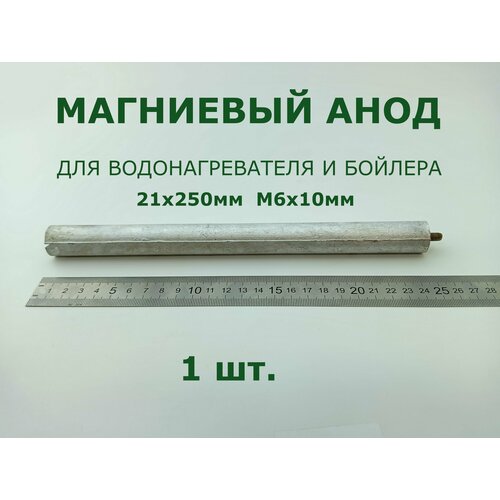 МАГНИЕВЫЙ АНОД

ДЛЯ ВОДОНАГРЕВАТЕЛЯ И БОЙЛЕРА
21х250мм М6х10мм

1 2 3 4 5 6 7 8 9 10 11 12 13 14 15 16 17 18 19 20 21 22 23 24 25 26 27 28

1 шт.